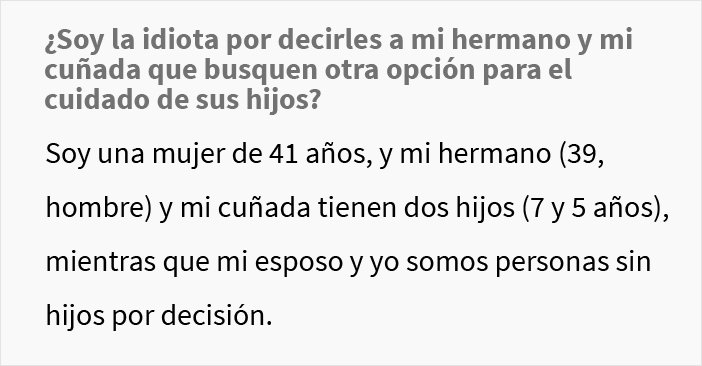 ¿Soy la idiota por decirles a mi hermano y mi cuñada que busquen otra opción para el cuidado de sus hijos?

Soy una mujer de 41 años, y mi hermano (39, hombre) y mi cuñada tienen dos hijos (7 y 5 años), mientras que mi esposo y yo somos personas sin hijos por decisión.